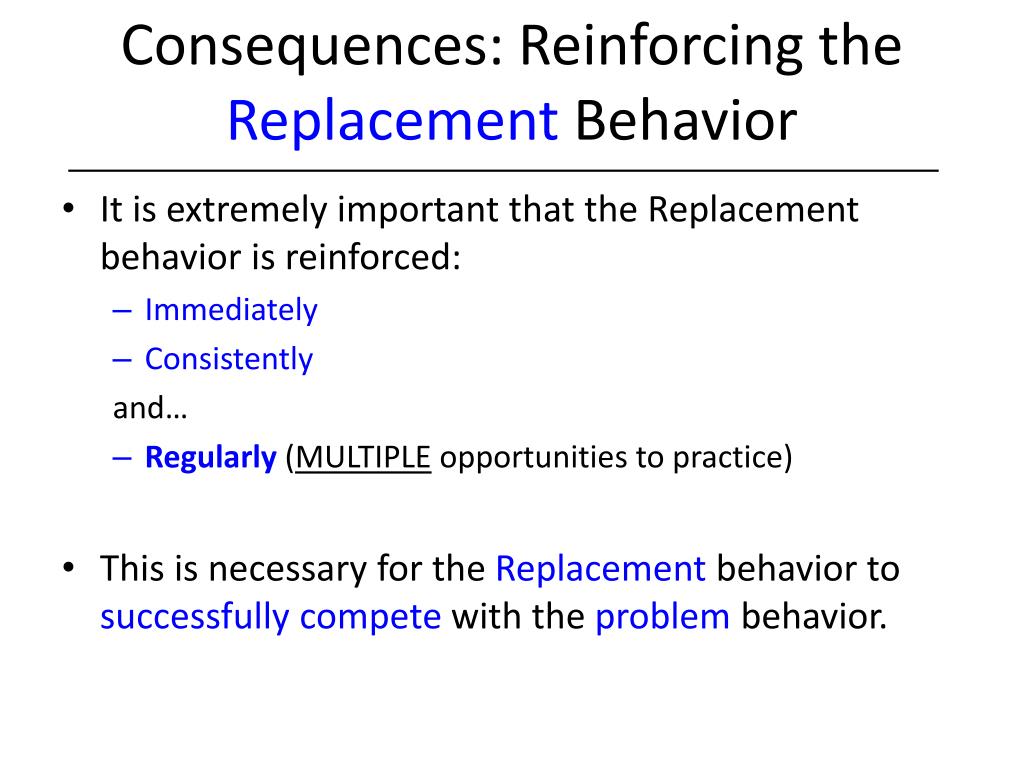 Consequences: Reinforcing the Replacement Behavior

• It is extremely important that the Replacement behavior is reinforced:
– Immediately
– Consistently
and…
– Regularly (MULTIPLE opportunities to practice)

• This is necessary for the Replacement behavior to successfully compete with the problem behavior.